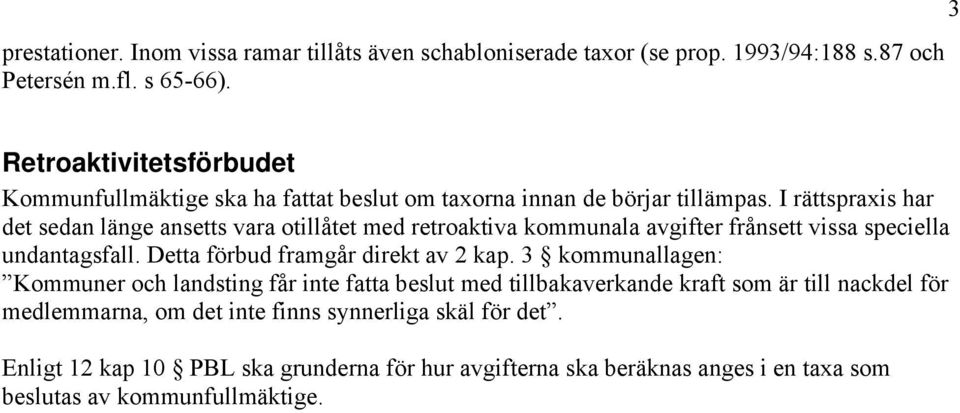 3

prestationer. Inom vissa ramar tillåts även schabloniserade taxor (se prop. 1993/94:188 s.87 och Petersén m.fl. s 65-66).

Retroaktivitetsförbudet

Kommunfullmäktige ska ha fattat beslut om taxorna innan de börjar tillämpas. I rättspraxis har det sedan länge ansetts vara otillåtet med retroaktiva kommunala avgifter frånsett vissa speciella undantagsfall. Detta förbud framgår direkt av 2 kap. 3 § kommunallagen: ”Kommuner och landsting får inte fatta beslut med tillbakaverkande kraft som är till nackdel för medlemmarna, om det inte finns synnerliga skäl för det”.

Enligt 12 kap 10 § PBL ska grunderna för hur avgifterna ska beräknas anges i en taxa som beslutas av kommunfullmäktige.